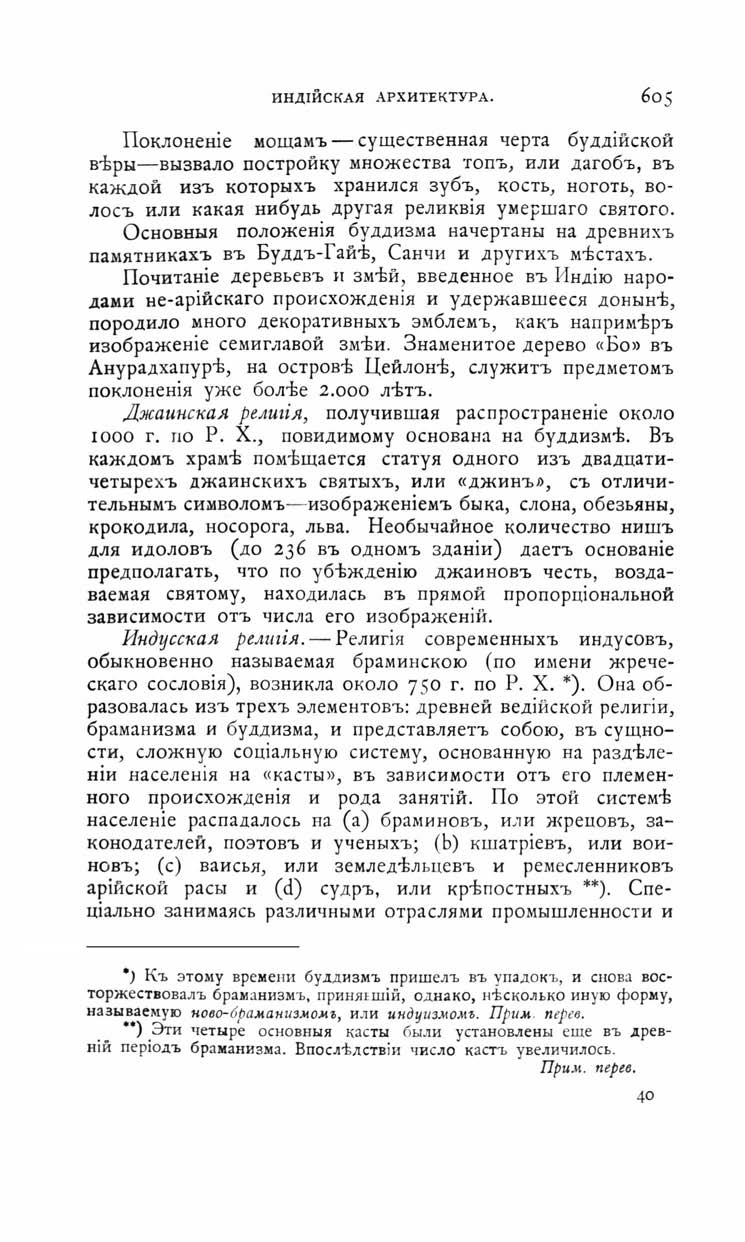 ИНДІЙСКАЯ АРХИТЕКТУРА. 605

Поклоненіе мощамъ — существенная черта буддійской вѣры—вызвало постройку множества топъ, или дагобъ, въ каждой изъ которыхъ хранился зубъ, кость, ноготь, волосъ или какая нибудь другая реликвія умершаго святого. Основныя положенія буддизма начертаны на древнихъ памятникахъ въ Буддъ-Гайѣ, Санчи и другихъ мѣстахъ.

Почитаніе деревьевъ и змѣй, введенное въ Индію народами не-арійскаго происхожденія и удержавшееся донынѣ, породило много декоративныхъ эмблемъ, какъ напримѣръ изображеніе семиглавой змѣи. Знаменитое дерево «Бо» въ Анурадхапурѣ, на островѣ Цейлонѣ, служитъ предметомъ поклоненія уже болѣе 2.000 лѣтъ.

Джаинская религія, получившая распространеніе около 1000 г. по Р. Х., повидимому основана на буддизмѣ. Въ каждомъ храмѣ помѣщается статуя одного изъ двадцатичетырехъ джаинскихъ святыхъ, или «джинъ», съ отличительнымъ символомъ—изображеніемъ быка, слона, обезьяны, крокодила, носорога, льва. Необычайное количество нишъ для идоловъ (до 236 въ одномъ зданіи) даетъ основаніе предполагать, что по убѣжденію джаиновъ честь, воздаваемая святому, находилась въ прямой пропорціональной зависимости отъ числа его изображеній.

Индусская религія. — Религія современныхъ индусовъ, обыкновенно называемая браминскою (по имени жреческаго сословія), возникла около 750 г. по Р. Х. *). Она образовалась изъ трехъ элементовъ: древней ведійской религіи, браманизма и буддизма, и представляетъ собою, въ сущности, сложную соціальную систему, основанную на раздѣленіи населенія на «касты», въ зависимости отъ его племенного происхожденія и рода занятій. По этой системѣ населеніе распадалось на (a) браминовъ, или жрецовъ, законодателей, поэтовъ и ученыхъ; (b) кшатріевъ, или воиновъ; (c) ваисья, или земледѣльцевъ и ремесленниковъ арійской расы и (d) судръ, или крѣпостныхъ **). Спеціально занимаясь различными отраслями промышленности и

*) Къ этому времени буддизмъ пришелъ въ упадокъ, и снова восторжествовалъ браманизмъ, принявшій, однако, нѣсколько иную форму, называемую ново-браманизмомъ, или индуизмомъ. Прим. перев.

**) Эти четыре основныя касты были установлены еще въ древній періодъ браманизма. Впослѣдствіи число кастъ увеличилось.
Прим. перев.

40